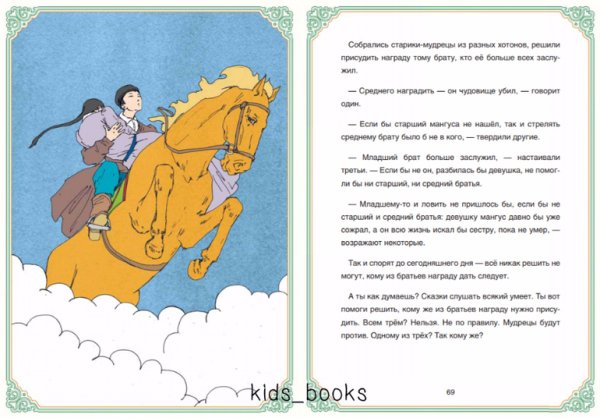 Собрались старики-мудрецы из разных хотонов, решили присудить награду тому брату, кто её больше всех заслужил.

— Среднего наградить — он чудовище убил, — говорит один.

— Если бы старший мангуса не нашёл, так и стрелять среднему брату было б не в кого, — твердили другие.

— Младший брат больше заслужил, — настаивали третьи. — Если бы не он, разбилась бы девушка, не помогли бы ни старший, ни средний братья.

— Младшему-то и ловить не пришлось бы, если бы не старший и средний братья: девушку мангус давно бы уже сожрал, а он всю жизнь искал бы сестру, пока не умер, — возражают некоторые.

Так и спорят до сегодняшнего дня — всё никак решить не могут, кому из братьев награду дать следует.

А ты как думаешь? Сказки слушать всякий умеет. Ты вот помоги решить, кому же из братьев награду нужно присудить. Всем трём? Нельзя. Не по правилу. Мудрецы будут против. Одному из трёх? Так кому же?

69

kids_books